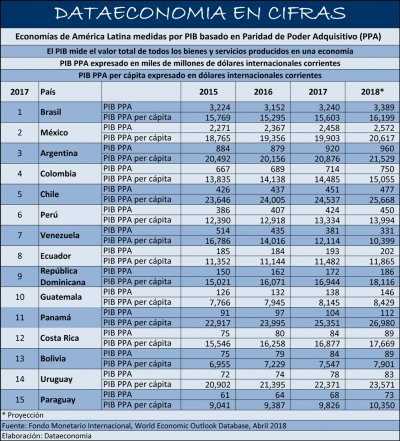 DATAECONOMIA EN CIFRAS

Economías de América Latina medidas por PIB basado en Paridad de Poder Adquisitivo (PPA)

El PIB mide el valor total de todos los bienes y servicios producidos en una economia

PIB PPA expresado en miles de millones de dólares internacionales corrientes

PIB PPA per cápita expresado en dólares internacionales corrientes

| 2017 | País | | 2015 | 2016 | 2017 | 2018* |
|---|---|---|---|---|---|---|
| 1 | Brasil | PIB PPA | 3,224 | 3,152 | 3,240 | 3,389 |
| | | PIB PPA per cápita | 15,769 | 15,295 | 15,603 | 16,199 |
| 2 | México | PIB PPA | 2,271 | 2,367 | 2,458 | 2,572 |
| | | PIB PPA per cápita | 18,765 | 19,356 | 19,903 | 20,617 |
| 3 | Argentina | PIB PPA | 884 | 879 | 920 | 960 |
| | | PIB PPA per cápita | 20,492 | 20,156 | 20,876 | 21,529 |
| 4 | Colombia | PIB PPA | 667 | 689 | 714 | 750 |
| | | PIB PPA per cápita | 13,835 | 14,138 | 14,485 | 15,055 |
| 5 | Chile | PIB PPA | 426 | 437 | 451 | 477 |
| | | PIB PPA per cápita | 23,646 | 24,005 | 24,537 | 25,668 |
| 6 | Perú | PIB PPA | 386 | 407 | 424 | 450 |
| | | PIB PPA per cápita | 12,390 | 12,918 | 13,334 | 13,994 |
| 7 | Venezuela | PIB PPA | 514 | 435 | 381 | 331 |
| | | PIB PPA per cápita | 16,786 | 14,016 | 12,114 | 10,399 |
| 8 | Ecuador | PIB PPA | 185 | 184 | 193 | 202 |
| | | PIB PPA per cápita | 11,352 | 11,144 | 11,482 | 11,865 |
| 9 | República Dominicana | PIB PPA | 150 | 162 | 172 | 186 |
| | | PIB PPA per cápita | 15,021 | 16,071 | 16,944 | 18,116 |
| 10 | Guatemala | PIB PPA | 126 | 132 | 138 | 146 |
| | | PIB PPA per cápita | 7,766 | 7,945 | 8,145 | 8,429 |
| 11 | Panamá | PIB PPA | 91 | 97 | 104 | 112 |
| | | PIB PPA per cápita | 22,917 | 23,995 | 25,351 | 26,980 |
| 12 | Costa Rica | PIB PPA | 75 | 80 | 84 | 89 |
| | | PIB PPA per cápita | 15,546 | 16,258 | 16,877 | 17,669 |
| 13 | Bolivia | PIB PPA | 75 | 79 | 84 | 89 |
| | | PIB PPA per cápita | 6,955 | 7,229 | 7,547 | 7,901 |
| 14 | Uruguay | PIB PPA | 72 | 74 | 78 | 83 |
| | | PIB PPA per cápita | 20,902 | 21,395 | 22,371 | 23,571 |
| 15 | Paraguay | PIB PPA | 61 | 64 | 68 | 73 |
| | | PIB PPA per cápita | 9,041 | 9,387 | 9,826 | 10,350 |

* Proyección
Fuente: Fondo Monetario Internacional, World Economic Outlook Database, Abril 2018
Elaboración: Dataeconomia